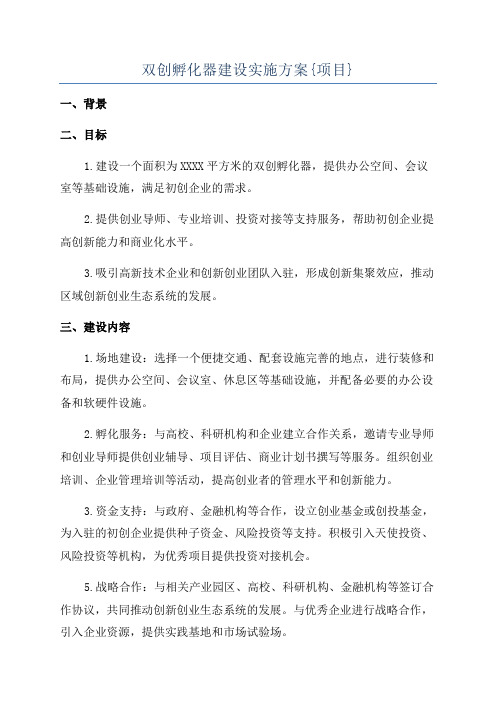 双创孵化器建设实施方案{项目}

一、背景

二、目标

1.建设一个面积为XXXX平方米的双创孵化器，提供办公空间、会议室等基础设施，满足初创企业的需求。

2.提供创业导师、专业培训、投资对接等支持服务，帮助初创企业提高创新能力和商业化水平。

3.吸引高新技术企业和创新创业团队入驻，形成创新集聚效应，推动区域创新创业生态系统的发展。

三、建设内容

1.场地建设：选择一个便捷交通、配套设施完善的地点，进行装修和布局，提供办公空间、会议室、休息区等基础设施，并配备必要的办公设备和软硬件设施。

2.孵化服务：与高校、科研机构和企业建立合作关系，邀请专业导师和创业导师提供创业辅导、项目评估、商业计划书撰写等服务。组织创业培训、企业管理培训等活动，提高创业者的管理水平和创新能力。

3.资金支持：与政府、金融机构等合作，设立创业基金或创投基金，为入驻的初创企业提供种子资金、风险投资等支持。积极引入天使投资、风险投资等机构，为优秀项目提供投资对接机会。

5.战略合作：与相关产业园区、高校、科研机构、金融机构等签订合作协议，共同推动创新创业生态系统的发展。与优秀企业进行战略合作，引入企业资源，提供实践基地和市场试验场。